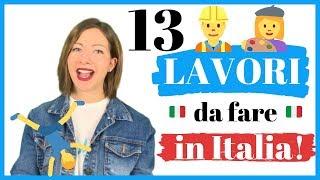 13
LAVORI
da fare
in Italia!